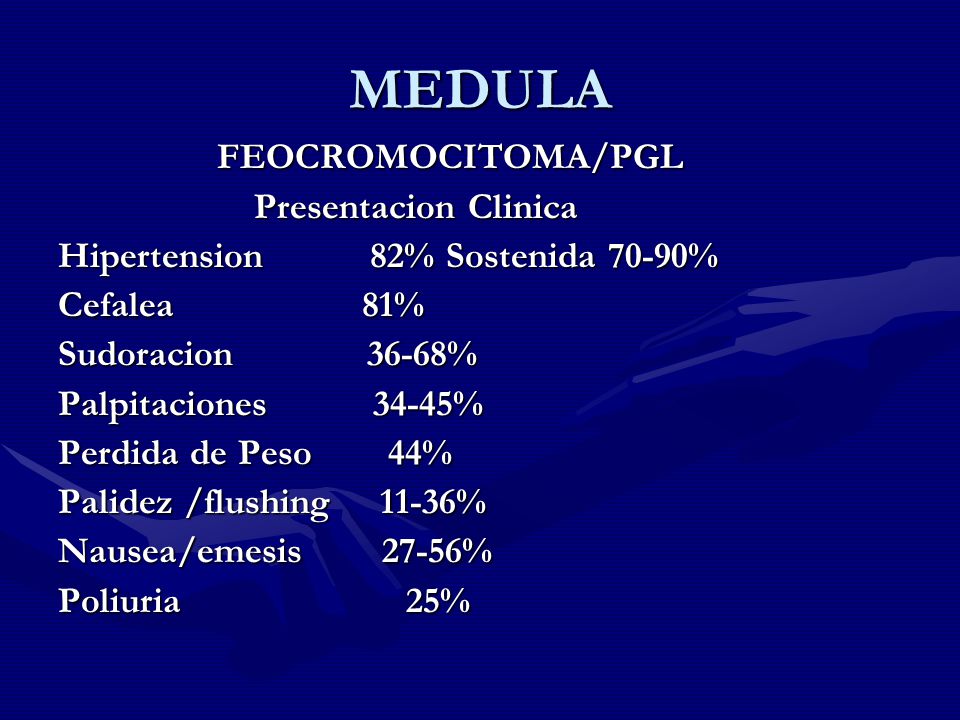 MEDULA

FEOCROMOCITOMA/PGL

Presentacion Clinica

Hipertension 82% Sostenida 70-90%
Cefalea 81%
Sudoracion 36-68%
Palpitaciones 34-45%
Perdida de Peso 44%
Palidez /flushing 11-36%
Nausea/emesis 27-56%
Poliuria 25%